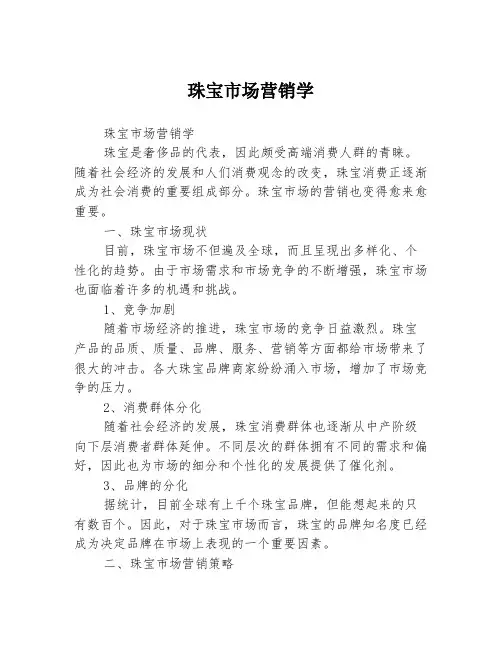 珠宝市场营销学

珠宝市场营销学

珠宝是奢侈品的代表，因此颇受高端消费人群的青睐。随着社会经济的发展和人们消费观念的改变，珠宝消费正逐渐成为社会消费的重要组成部分。珠宝市场的营销也变得愈来愈重要。

一、珠宝市场现状

目前，珠宝市场不但遍及全球，而且呈现出多样化、个性化的趋势。由于市场需求和市场竞争的不断增强，珠宝市场也面临着许多的机遇和挑战。

1、竞争加剧

随着市场经济的推进，珠宝市场的竞争日益激烈。珠宝产品的品质、质量、品牌、服务、营销等方面都给市场带来了很大的冲击。各大珠宝品牌商家纷纷涌入市场，增加了市场竞争的压力。

2、消费群体分化

随着社会经济的发展，珠宝消费群体也逐渐从中产阶级向下层消费者群体延伸。不同层次的群体拥有不同的需求和偏好，因此也为市场的细分和个性化的发展提供了催化剂。

3、品牌的分化

据统计，目前全球有上千个珠宝品牌，但能想起来的只有数百个。因此，对于珠宝市场而言，珠宝的品牌知名度已经成为决定品牌在市场上表现的一个重要因素。

二、珠宝市场营销策略